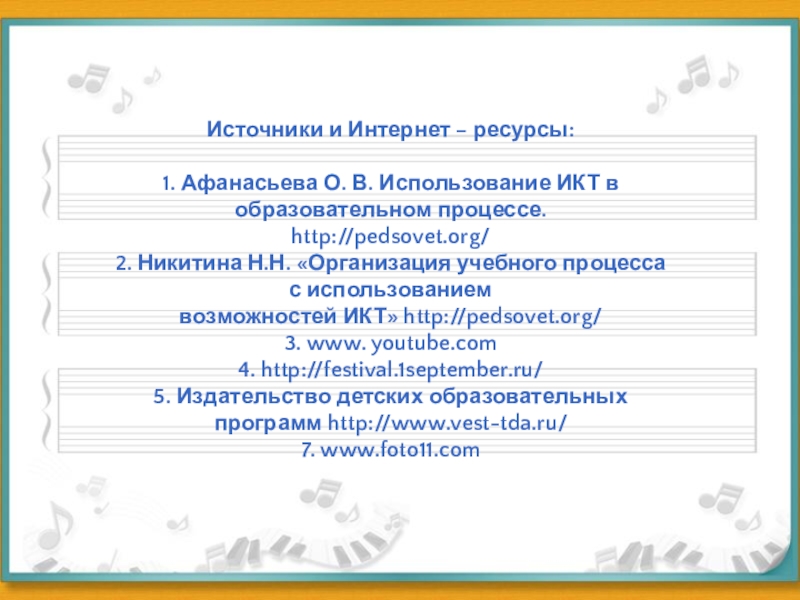 Источники и Интернет – ресурсы:

1. Афанасьева О. В. Использование ИКТ в образовательном процессе.
http://pedsovet.org/

2. Никитина Н.Н. «Организация учебного процесса с использованием возможностей ИКТ» http://pedsovet.org/

3. www. youtube.com

4. http://festival.1september.ru/

5. Издательство детских образовательных программ http://www.vest-tda.ru/

7. www.foto11.com